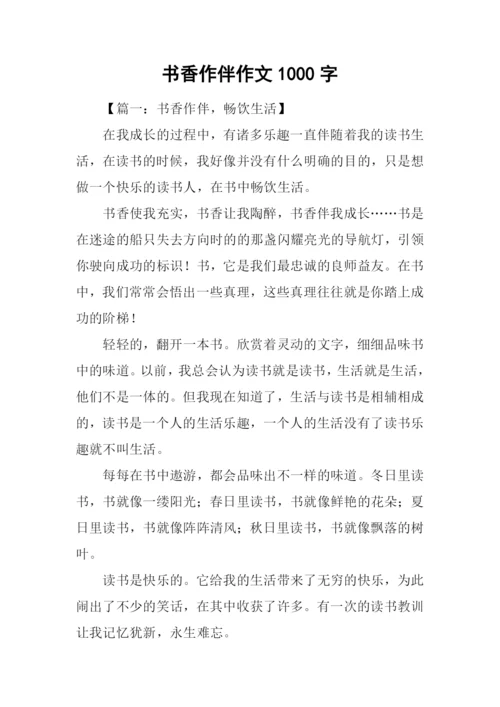 书香作伴作文 1000 字

【篇一：书香作伴，畅饮生活】

在我成长的过程中，有诸多乐趣一直伴随着我的读书生活，在读书的时候，我好像并没有什么明确的目的，只是想做一个快乐的读书人，在书中畅饮生活。

书香使我充实，书香让我陶醉，书香伴我成长……书是在迷途的船只失去方向时的的那盏闪耀亮光的导航灯，引领你驶向成功的标识！书，它是我们最忠诚的良师益友。在书中，我们常常会悟出一些真理，这些真理往往就是你踏上成功的阶梯！

轻轻的，翻开一本书。欣赏着灵动的文字，细细品味书中的味道。以前，我总会认为读书就是读书，生活就是生活，他们不是一体的。但我现在知道了，生活与读书是相辅相成的，读书是一个人的生活乐趣，一个人的生活没有了读书乐趣就不叫生活。

每每在书中遨游，都会品味出不一样的味道。冬日里读书，书就像一缕阳光；春日里读书，书就像鲜艳的花朵；夏日里读书，书就像阵阵清风；秋日里读书，书就像飘落的树叶。

读书是快乐的。它给我的生活带来了无穷的快乐，为此闹出了不少的笑话，在其中收获了许多。有一次的读书教训让我记忆犹新，永生难忘。